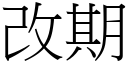 改期